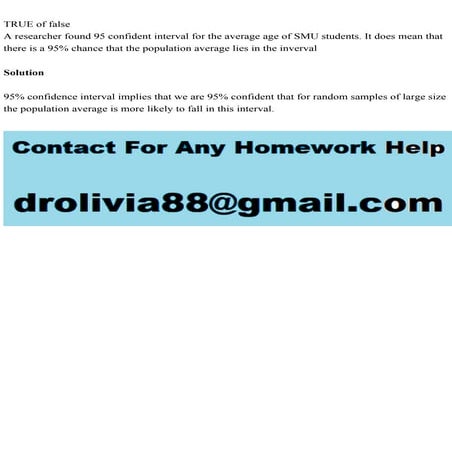 TRUE of false
A researcher found 95 confident interval for the average age of SMU students. It does mean that there is a 95% chance that the population average lies in the inverval

Solution

95% confidence interval implies that we are 95% confident that for random samples of large size the population average is more likely to fall in this interval.

Contact For Any Homework Help

drolivia88@gmail.com